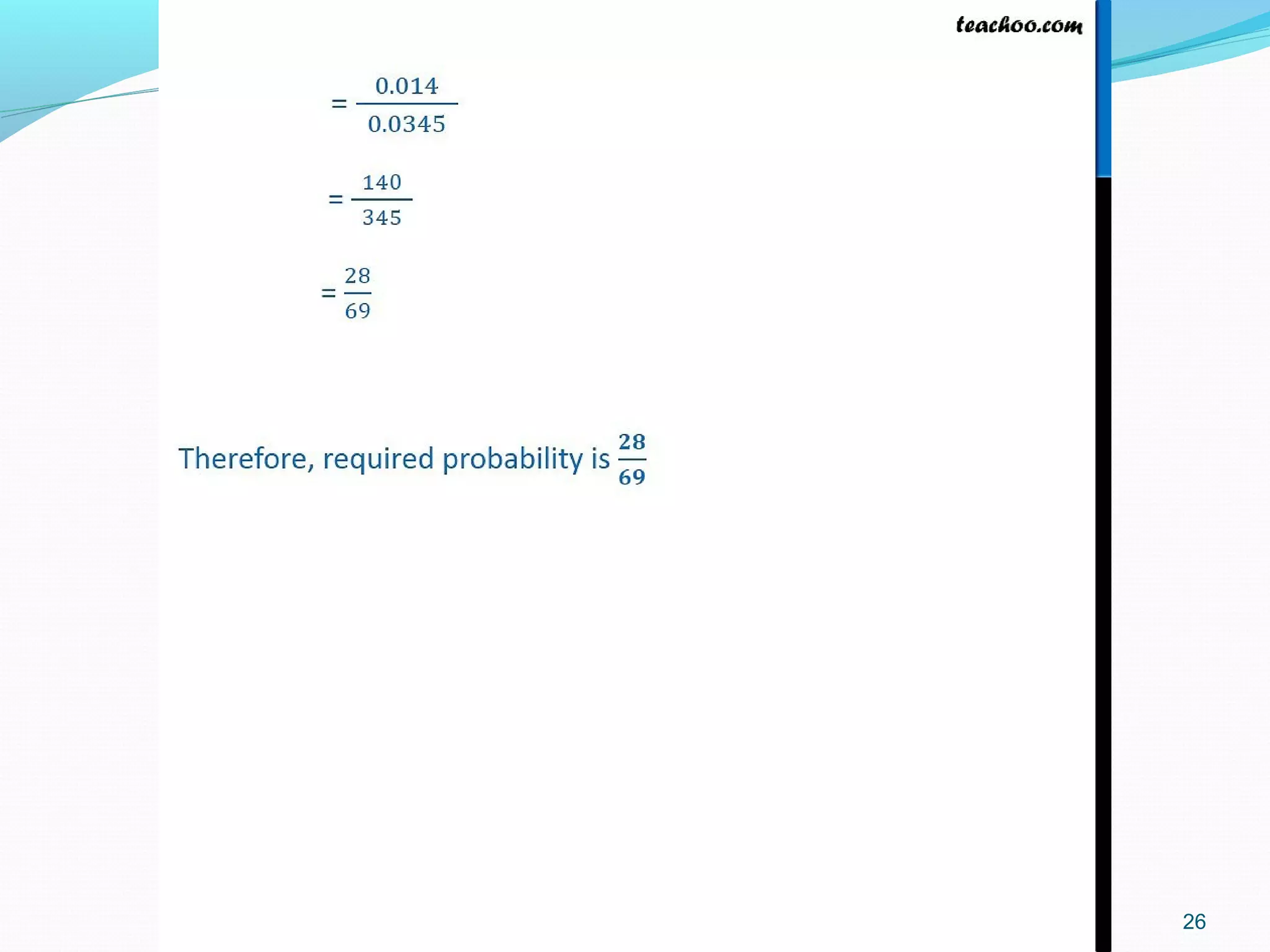 teachoo.com

$= \frac{0.014}{0.0345}$

$= \frac{140}{345}$

$= \frac{28}{69}$

Therefore, required probability is $\frac{28}{69}$

26